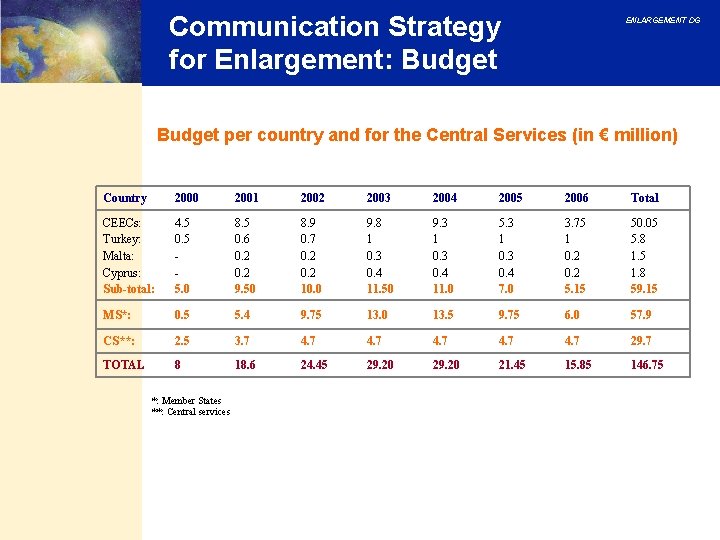 Communication Strategy for Enlargement: Budget

ENLARGEMENT DG

Budget per country and for the Central Services (in € million)

| Country | 2000 | 2001 | 2002 | 2003 | 2004 | 2005 | 2006 | Total |
|---|---|---|---|---|---|---|---|---|
| CEECs: | 4.5 | 8.5 | 8.9 | 9.8 | 9.3 | 5.3 | 3.75 | 50.05 |
| Turkey: | 0.5 | 0.6 | 0.7 | 1 | 1 | 1 | 1 | 5.8 |
| Malta: | - | 0.2 | 0.2 | 0.3 | 0.3 | 0.3 | 0.2 | 1.5 |
| Cyprus: | - | 0.2 | 0.2 | 0.4 | 0.4 | 0.4 | 0.2 | 1.8 |
| Sub-total: | 5.0 | 9.50 | 10.0 | 11.50 | 11.0 | 7.0 | 5.15 | 59.15 |
| MS*: | 0.5 | 5.4 | 9.75 | 13.0 | 13.5 | 9.75 | 6.0 | 57.9 |
| CS**: | 2.5 | 3.7 | 4.7 | 4.7 | 4.7 | 4.7 | 4.7 | 29.7 |
| TOTAL | 8 | 18.6 | 24.45 | 29.20 | 29.20 | 21.45 | 15.85 | 146.75 |

*: Member States
**: Central services